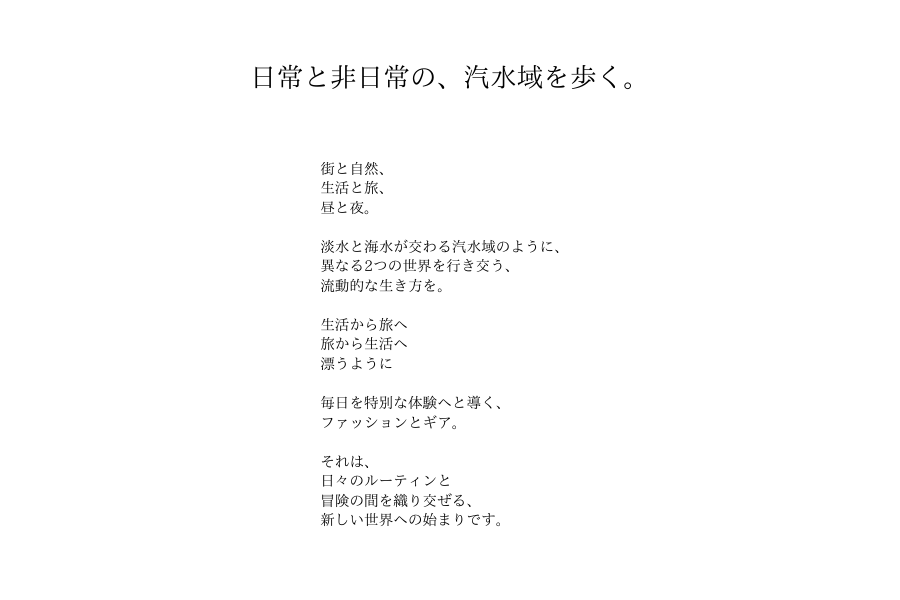 日常と非日常の、汽水域を歩く。

街と自然、
生活と旅、
昼と夜。

淡水と海水が交わる汽水域のように、
異なる2つの世界を行き交う、
流動的な生き方を。

生活から旅へ
旅から生活へ
漂うように

毎日を特別な体験へと導く、
ファッションとギア。

それは、
日々のルーティンと
冒険の間を織り交ぜる、
新しい世界への始まりです。